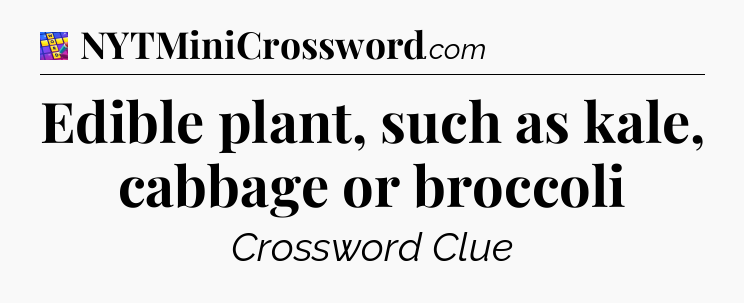 NYTMiniCrossword.com

Edible plant, such as kale, cabbage or broccoli

Crossword Clue